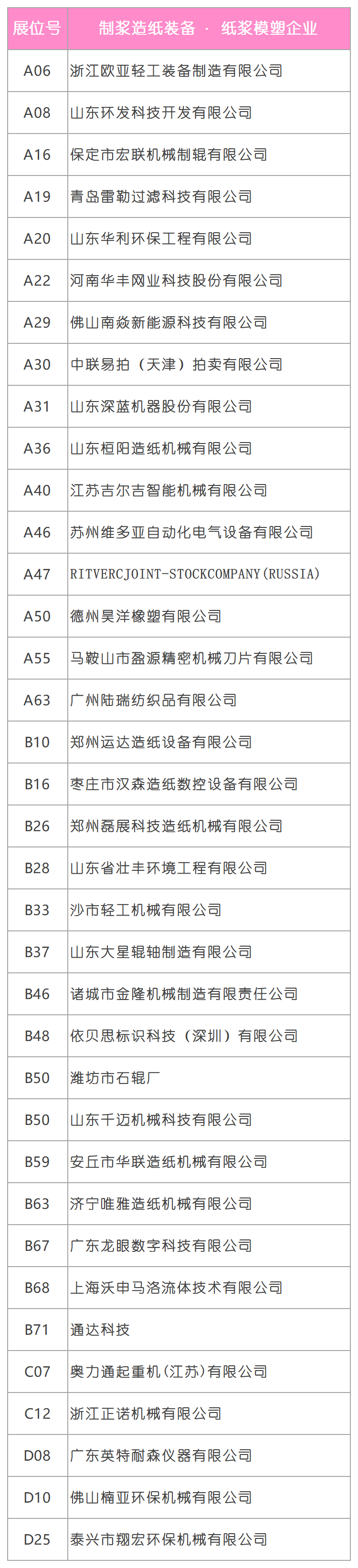 | 展位号 | 制浆造纸装备 · 纸浆模塑企业 |
|---|---|
| A06 | 浙江欧亚轻工装备制造有限公司 |
| A08 | 山东环发科技开发有限公司 |
| A16 | 保定市宏联机械制辊有限公司 |
| A19 | 青岛雷勒过滤科技有限公司 |
| A20 | 山东华利环保工程有限公司 |
| A22 | 河南华丰网业科技股份有限公司 |
| A29 | 佛山南焱新能源科技有限公司 |
| A30 | 中联易拍（天津）拍卖有限公司 |
| A31 | 山东深蓝机器股份有限公司 |
| A36 | 山东桓阳造纸机械有限公司 |
| A40 | 江苏吉尔吉智能机械有限公司 |
| A46 | 苏州维多亚自动化电气设备有限公司 |
| A47 | RITVERCJOINT-STOCKCOMPANY(RUSSIA) |
| A50 | 德州昊洋橡塑有限公司 |
| A55 | 马鞍山市盈源精密机械刀片有限公司 |
| A63 | 广州陆瑞纺织品有限公司 |
| B10 | 郑州运达造纸设备有限公司 |
| B16 | 枣庄市汉森造纸数控设备有限公司 |
| B26 | 郑州磊展科技造纸机械有限公司 |
| B28 | 山东省壮丰环境工程有限公司 |
| B33 | 沙市轻工机械有限公司 |
| B37 | 山东大星辊轴制造有限公司 |
| B46 | 诸城市金隆机械制造有限责任公司 |
| B48 | 依贝思标识科技（深圳）有限公司 |
| B50 | 潍坊市石辊厂 |
| B50 | 山东千迈机械科技有限公司 |
| B59 | 安丘市华联造纸机械有限公司 |
| B63 | 济宁唯雅造纸机械有限公司 |
| B67 | 广东龙眼数字科技有限公司 |
| B68 | 上海沃申马洛流体技术有限公司 |
| B71 | 通达科技 |
| C07 | 奥力通起重机(江苏)有限公司 |
| C12 | 浙江正诺机械有限公司 |
| D08 | 广东英特耐森仪器有限公司 |
| D10 | 佛山楠亚环保机械有限公司 |
| D25 | 泰兴市翔宏环保机械有限公司 |